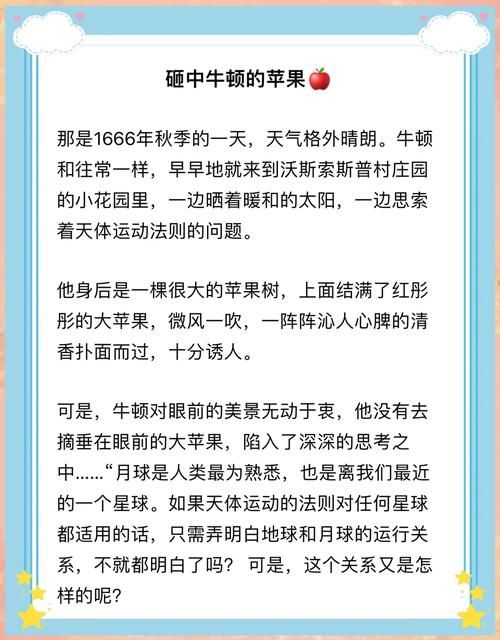 砸中牛顿的苹果🍎

那是1666年秋季的一天，天气格外晴朗。牛顿和往常一样，早早地就来到沃斯索斯普村庄园的小花园里，一边晒着暖和的太阳，一边思索着天体运动法则的问题。

他身后是一棵很大的苹果树，上面结满了红彤彤的大苹果，微风一吹，一阵阵沁人心脾的清香扑面而过，十分诱人。

可是，牛顿对眼前的美景无动于衷，他没有去摘垂在眼前的大苹果，陷入了深深的思考之中……“月球是人类最为熟悉，也是离我们最近的一个星球。如果天体运动的法则对任何星球都适用的话，只需弄明白地球和月球的运行关系，不就都明白了吗？ 可是，这个关系又是怎样的呢？